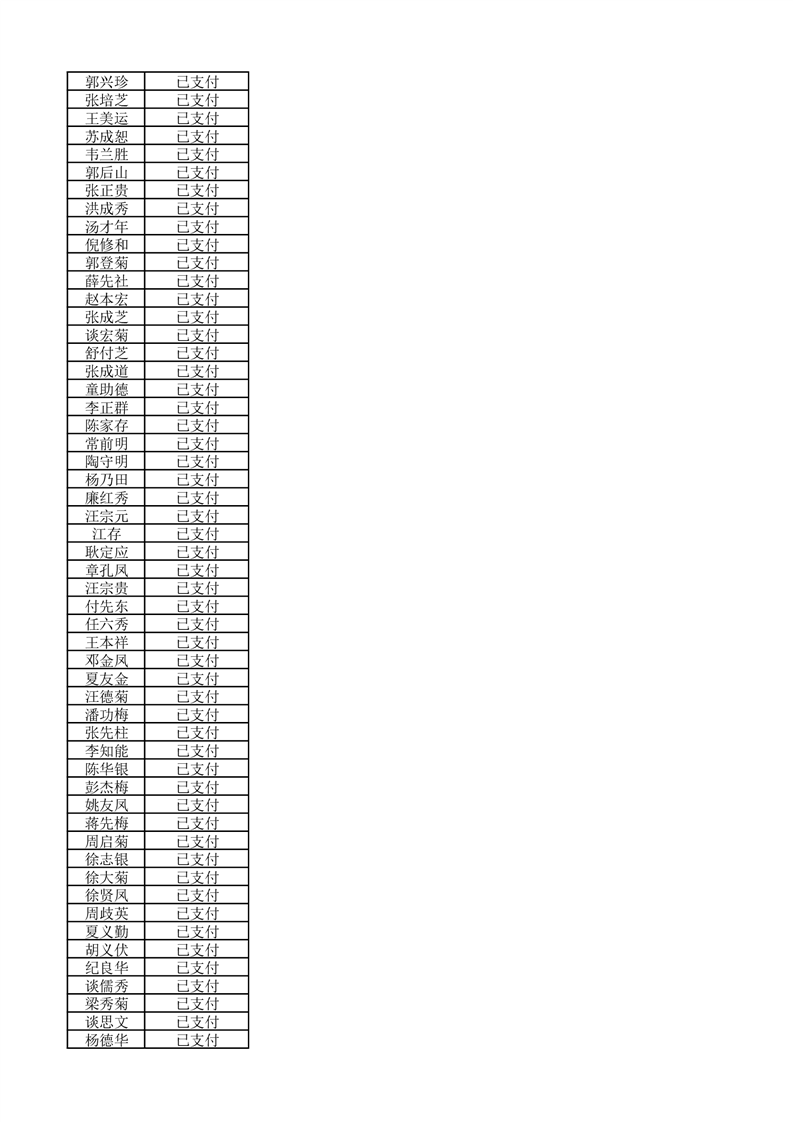 | 郭兴珍 | 已支付 |
|---|---|
| 张培芝 | 已支付 |
| 王美运 | 已支付 |
| 苏成恕 | 已支付 |
| 韦兰胜 | 已支付 |
| 郭后山 | 已支付 |
| 张正贵 | 已支付 |
| 洪成秀 | 已支付 |
| 汤才年 | 已支付 |
| 倪修和 | 已支付 |
| 郭登菊 | 已支付 |
| 薛先社 | 已支付 |
| 赵本宏 | 已支付 |
| 张成芝 | 已支付 |
| 谈宏菊 | 已支付 |
| 舒付芝 | 已支付 |
| 张成道 | 已支付 |
| 童助德 | 已支付 |
| 李正群 | 已支付 |
| 陈家存 | 已支付 |
| 常前明 | 已支付 |
| 陶守明 | 已支付 |
| 杨乃田 | 已支付 |
| 廉红秀 | 已支付 |
| 汪宗元 | 已支付 |
| 江存 | 已支付 |
| 耿定应 | 已支付 |
| 章孔凤 | 已支付 |
| 汪宗贵 | 已支付 |
| 付先东 | 已支付 |
| 任六秀 | 已支付 |
| 王本祥 | 已支付 |
| 邓金凤 | 已支付 |
| 夏友金 | 已支付 |
| 汪德菊 | 已支付 |
| 潘功梅 | 已支付 |
| 张先柱 | 已支付 |
| 李知能 | 已支付 |
| 陈华银 | 已支付 |
| 彭杰梅 | 已支付 |
| 姚友凤 | 已支付 |
| 蒋先梅 | 已支付 |
| 周启菊 | 已支付 |
| 徐志银 | 已支付 |
| 徐大菊 | 已支付 |
| 徐贤凤 | 已支付 |
| 周歧英 | 已支付 |
| 夏义勤 | 已支付 |
| 胡义伏 | 已支付 |
| 纪良华 | 已支付 |
| 谈儒秀 | 已支付 |
| 梁秀菊 | 已支付 |
| 谈思文 | 已支付 |
| 杨德华 | 已支付 |